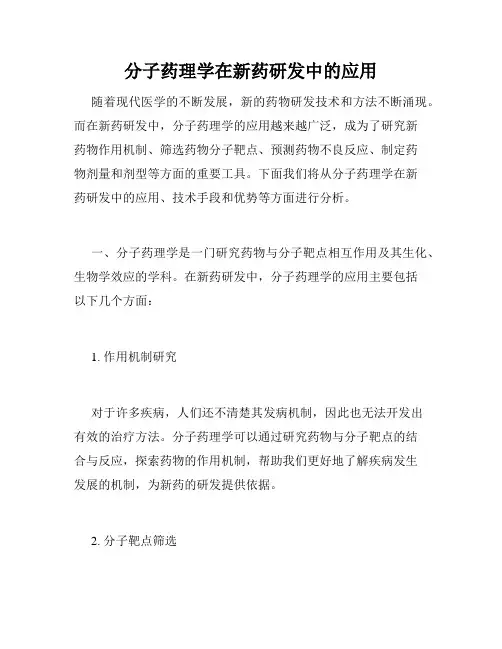 分子药理学在新药研发中的应用

随着现代医学的不断发展，新的药物研发技术和方法不断涌现。而在新药研发中，分子药理学的应用越来越广泛，成为了研究新药物作用机制、筛选药物分子靶点、预测药物不良反应、制定药物剂量和剂型等方面的重要工具。下面我们将从分子药理学在新药研发中的应用、技术手段和优势等方面进行分析。

一、分子药理学是一门研究药物与分子靶点相互作用及其生化、生物学效应的学科。在新药研发中，分子药理学的应用主要包括以下几个方面：

1. 作用机制研究

对于许多疾病，人们还不清楚其发病机制，因此也无法开发出有效的治疗方法。分子药理学可以通过研究药物与分子靶点的结合与反应，探索药物的作用机制，帮助我们更好地了解疾病发生发展的机制，为新药的研发提供依据。

2. 分子靶点筛选